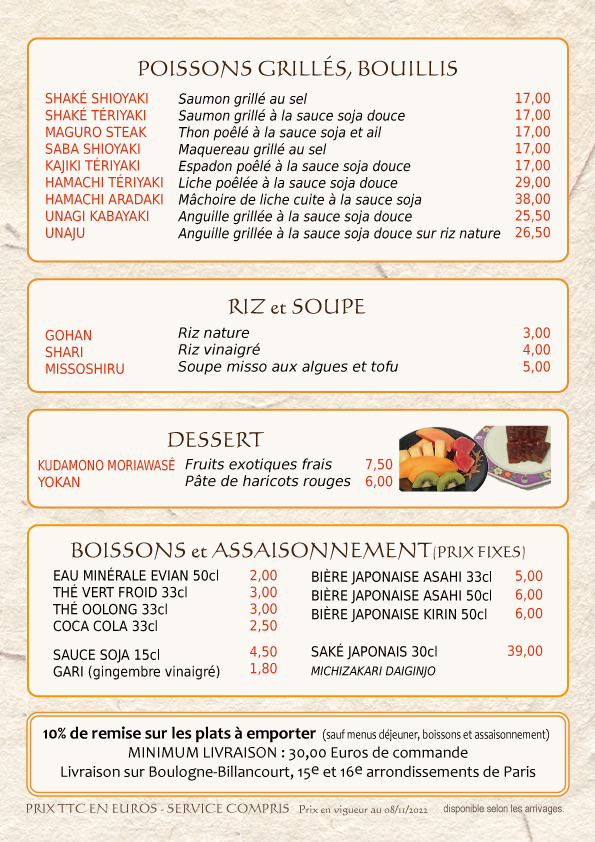 POISSONS GRILLÉS, BOUILLIS

| | | |
|---|---|---|
| SHAKÉ SHIOYAKI | Saumon grillé au sel | 17,00 |
| SHAKÉ TÉRIYAKI | Saumon grillé à la sauce soja douce | 17,00 |
| MAGURO STEAK | Thon poêlé à la sauce soja et ail | 17,00 |
| SABA SHIOYAKI | Maquereau grillé au sel | 17,00 |
| KAJIKI TÉRIYAKI | Espadon poêlé à la sauce soja douce | 17,00 |
| HAMACHI TÉRIYAKI | Liche poêlée à la sauce soja douce | 29,00 |
| HAMACHI ARADAKI | Mâchoire de liche cuite à la sauce soja | 38,00 |
| UNAGI KABAYAKI | Anguille grillée à la sauce soja douce | 25,50 |
| UNAJU | Anguille grillée à la sauce soja douce sur riz nature | 26,50 |

RIZ et SOUPE

| | | |
|---|---|---|
| GOHAN | Riz nature | 3,00 |
| SHARI | Riz vinaigré | 4,00 |
| MISSOSHIRU | Soupe misso aux algues et tofu | 5,00 |

DESSERT

| | | |
|---|---|---|
| KUDAMONO MORIAWASÉ | Fruits exotiques frais | 7,50 |
| YOKAN | Pâte de haricots rouges | 6,00 |

BOISSONS et ASSAISONNEMENT (PRIX FIXES)

| | |
|---|---|
| EAU MINÉRALE EVIAN 50cl | 2,00 |
| THÉ VERT FROID 33cl | 3,00 |
| THÉ OOLONG 33cl | 3,00 |
| COCA COLA 33cl | 2,50 |
| SAUCE SOJA 15cl | 4,50 |
| GARI (gingembre vinaigré) | 1,80 |

| | |
|---|---|
| BIÈRE JAPONAISE ASAHI 33cl | 5,00 |
| BIÈRE JAPONAISE ASAHI 50cl | 6,00 |
| BIÈRE JAPONAISE KIRIN 50cl | 6,00 |
| SAKÉ JAPONAIS 30cl | 39,00 |
| MICHIZAKARI DAIGINJO | |

10% de remise sur les plats à emporter (sauf menus déjeuner, boissons et assaisonnement)
MINIMUM LIVRAISON : 30,00 Euros de commande
Livraison sur Boulogne-Billancourt, 15e et 16e arrondissements de Paris

PRIX TTC EN EUROS - SERVICE COMPRIS Prix en vigueur au 08/11/2022 disponible selon les arrivages.